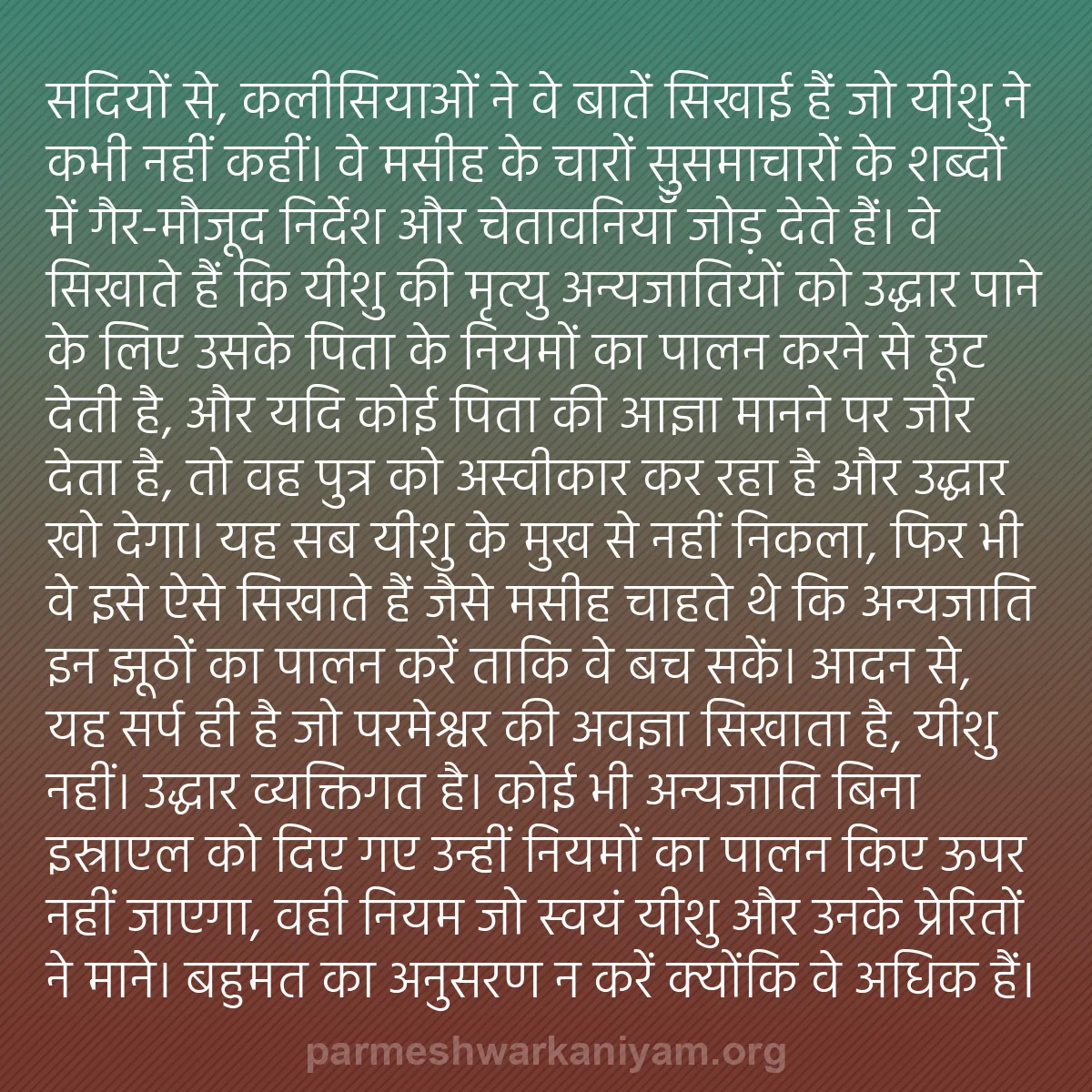 सदियों से, कलीसियाओं ने वे बातें सिखाई हैं जो यीशु ने कभी नहीं कहीं। वे मसीह के चारों सुसमाचारों के शब्दों में गैर-मौजूद निर्देश और चेतावनियाँ जोड़ देते हैं। वे सिखाते हैं कि यीशु की मृत्यु अन्यजातियों को उद्धार पाने के लिए उसके पिता के नियमों का पालन करने से छूट देती है, और यदि कोई पिता की आज्ञा मानने पर जोर देता है, तो वह पुत्र को अस्वीकार कर रहा है और उद्धार खो देगा। यह सब यीशु के मुख से नहीं निकला, फिर भी वे इसे ऐसे सिखाते हैं जैसे मसीह चाहते थे कि अन्यजाति इन झूठों का पालन करें ताकि वे बच सकें। आदन से, यह सर्प ही है जो परमेश्वर की अवज्ञा सिखाता है, यीशु नहीं। उद्धार व्यक्तिगत है। कोई भी अन्यजाति बिना इस्राएल को दिए गए उन्हीं नियमों का पालन किए ऊपर नहीं जाएगा, वही नियम जो स्वयं यीशु और उनके प्रेरितों ने माने। बहुमत का अनुसरण न करें क्योंकि वे अधिक हैं।

parmeshwarkaniyam.org